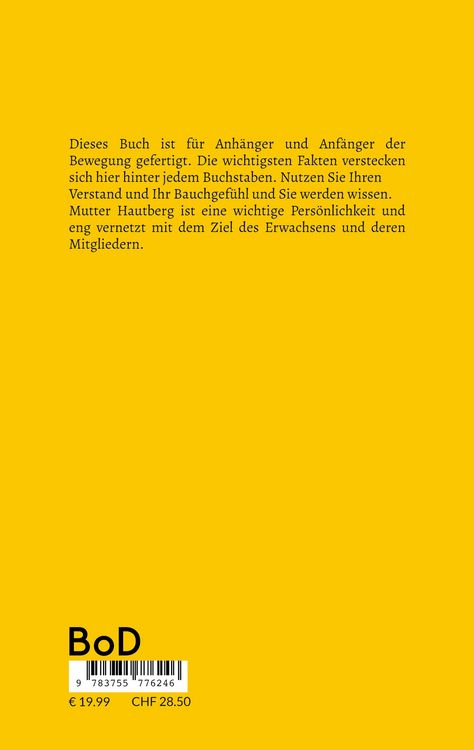 Dieses Buch ist für Anhänger und Anfänger der Bewegung gefertigt. Die wichtigsten Fakten verstecken sich hier hinter jedem Buchstaben. Nutzen Sie Ihren Verstand und Ihr Bauchgefühl und Sie werden wissen. Mutter Hautberg ist eine wichtige Persönlichkeit und eng vernetzt mit dem Ziel des Erwachsens und deren Mitgliedern.

BoD

9 783755 776246

€ 19.99 CHF 28.50